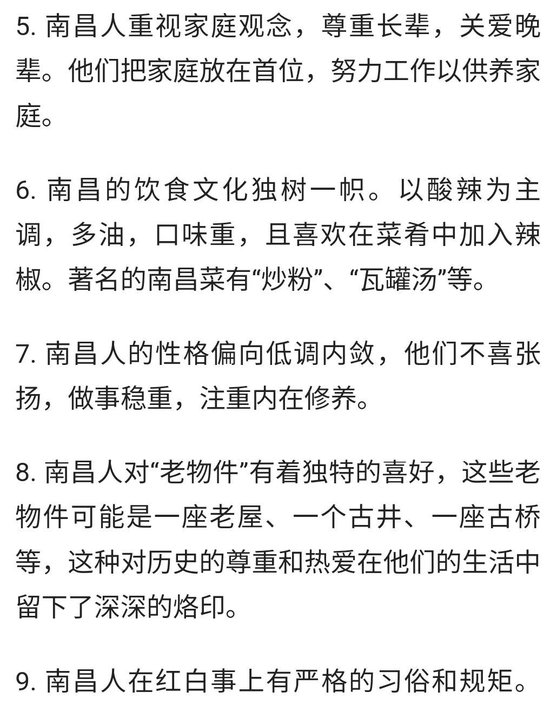 5. 南昌人重视家庭观念，尊重长辈，关爱晚辈。他们把家庭放在首位，努力工作以供养家庭。

6. 南昌的饮食文化独树一帜。以酸辣为主调，多油，口味重，且喜欢在菜肴中加入辣椒。著名的南昌菜有“炒粉”、“瓦罐汤”等。

7. 南昌人的性格偏向低调内敛，他们不喜张扬，做事稳重，注重内在修养。

8. 南昌人对“老物件”有着独特的喜好，这些老物件可能是一座老屋、一个古井、一座古桥等，这种对历史的尊重和热爱在他们的生活中留下了深深的烙印。

9. 南昌人在红白事上有严格的习俗和规矩。